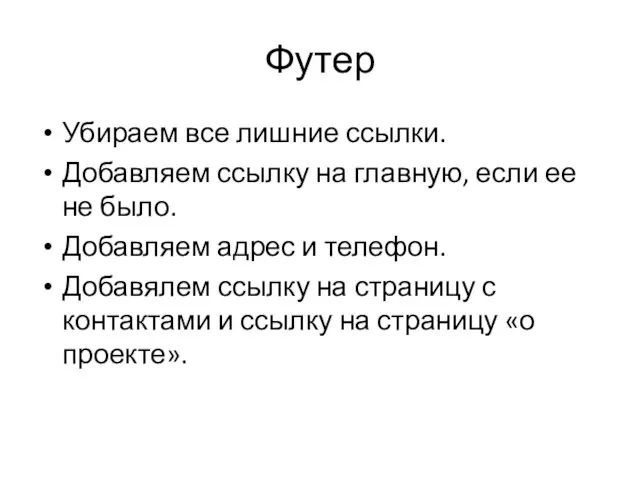 Футер

• Убираем все лишние ссылки.
• Добавляем ссылку на главную, если ее не было.
• Добавляем адрес и телефон.
• Добавялем ссылку на страницу с контактами и ссылку на страницу «о проекте».